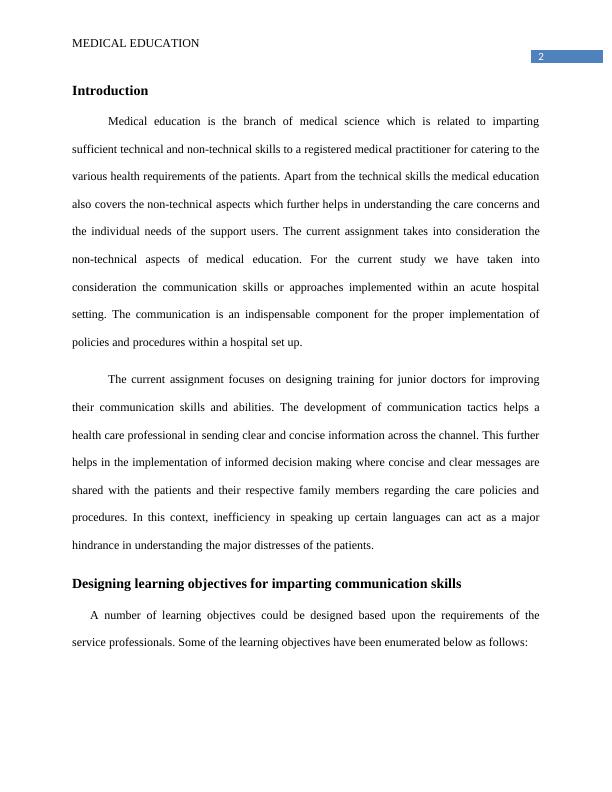 MEDICAL EDUCATION

2

Introduction

Medical education is the branch of medical science which is related to imparting sufficient technical and non-technical skills to a registered medical practitioner for catering to the various health requirements of the patients. Apart from the technical skills the medical education also covers the non-technical aspects which further helps in understanding the care concerns and the individual needs of the support users. The current assignment takes into consideration the non-technical aspects of medical education. For the current study we have taken into consideration the communication skills or approaches implemented within an acute hospital setting. The communication is an indispensable component for the proper implementation of policies and procedures within a hospital set up.

The current assignment focuses on designing training for junior doctors for improving their communication skills and abilities. The development of communication tactics helps a health care professional in sending clear and concise information across the channel. This further helps in the implementation of informed decision making where concise and clear messages are shared with the patients and their respective family members regarding the care policies and procedures. In this context, inefficiency in speaking up certain languages can act as a major hindrance in understanding the major distresses of the patients.

Designing learning objectives for imparting communication skills

A number of learning objectives could be designed based upon the requirements of the service professionals. Some of the learning objectives have been enumerated below as follows: